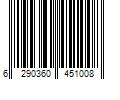 6 290360 451008